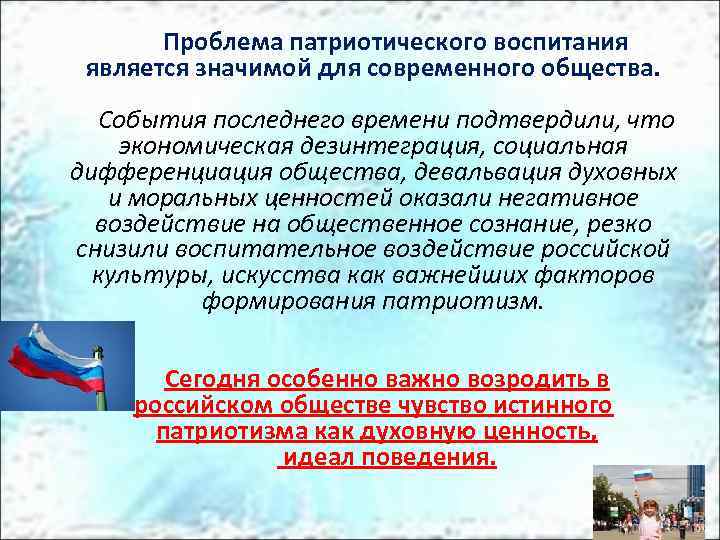 Проблема патриотического воспитания является значимой для современного общества.

События последнего времени подтвердили, что экономическая дезинтеграция, социальная дифференциация общества, девальвация духовных и моральных ценностей оказали негативное воздействие на общественное сознание, резко снизили воспитательное воздействие российской культуры, искусства как важнейших факторов формирования патриотизм.

Сегодня особенно важно возродить в российском обществе чувство истинного патриотизма как духовную ценность, идеал поведения.